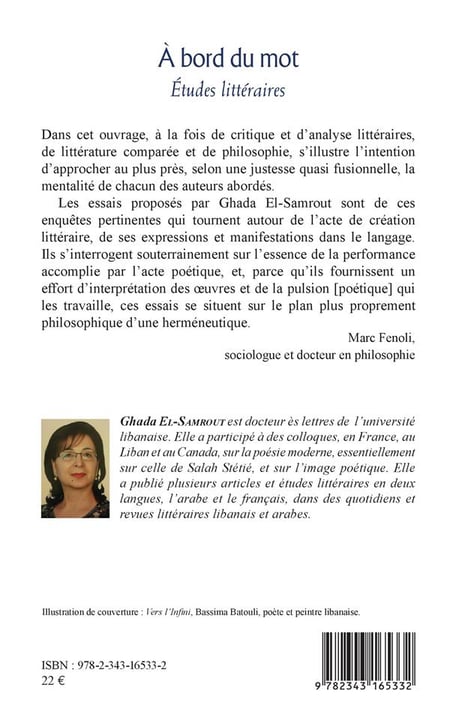 À bord du mot
Études littéraires

Dans cet ouvrage, à la fois de critique et d'analyse littéraires, de littérature comparée et de philosophie, s'illustre l'intention d'approcher au plus près, selon une justesse quasi fusionnelle, la mentalité de chacun des auteurs abordés.

Les essais proposés par Ghada El-Samrout sont de ces enquêtes pertinentes qui tournent autour de l'acte de création littéraire, de ses expressions et manifestations dans le langage. Ils s'interrogent souterrainement sur l'essence de la performance accomplie par l'acte poétique, et, parce qu'ils fournissent un effort d'interprétation des œuvres et de la pulsion [poétique] qui les travaille, ces essais se situent sur le plan plus proprement philosophique d'une herméneutique.

Marc Fenoli,
sociologue et docteur en philosophie

Ghada El-Samrout est docteur ès lettres de l'université libanaise. Elle a participé à des colloques, en France, au Liban et au Canada, sur la poésie moderne, essentiellement sur celle de Salah Stétié, et sur l'image poétique. Elle a publié plusieurs articles et études littéraires en deux langues, l'arabe et le français, dans des quotidiens et revues littéraires libanais et arabes.

Illustration de couverture : Vers l'Infini, Bassima Batouli, poète et peintre libanaise.

ISBN : 978-2-343-16533-2
22 €

9 782343 165332